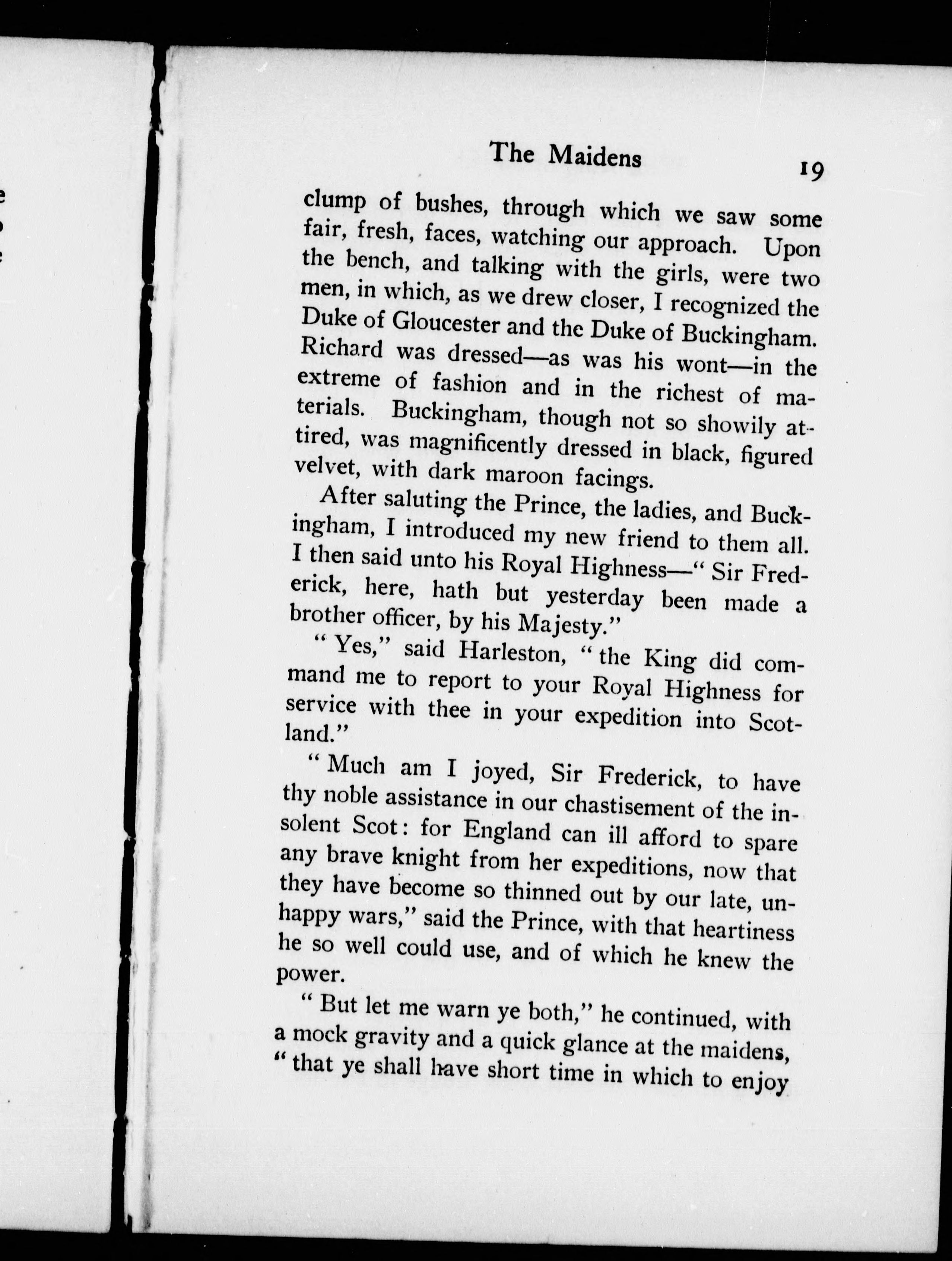 The Maidens 19

clump of bushes, through which we saw some fair, fresh, faces, watching our approach. Upon the bench, and talking with the girls, were two men, in which, as we drew closer, I recognized the Duke of Gloucester and the Duke of Buckingham. Richard was dressed—as was his wont—in the extreme of fashion and in the richest of materials. Buckingham, though not so showily attired, was magnificently dressed in black, figured velvet, with dark maroon facings.

After saluting the Prince, the ladies, and Buckingham, I introduced my new friend to them all. I then said unto his Royal Highness—"Sir Frederick, here, hath but yesterday been made a brother officer, by his Majesty."

"Yes," said Harleston, "the King did command me to report to your Royal Highness for service with thee in your expedition into Scotland."

"Much am I joyed, Sir Frederick, to have thy noble assistance in our chastisement of the insolent Scot: for England can ill afford to spare any brave knight from her expeditions, now that they have become so thinned out by our late, unhappy wars," said the Prince, with that heartiness he so well could use, and of which he knew the power.

"But let me warn ye both," he continued, with a mock gravity and a quick glance at the maidens, "that ye shall have short time in which to enjoy